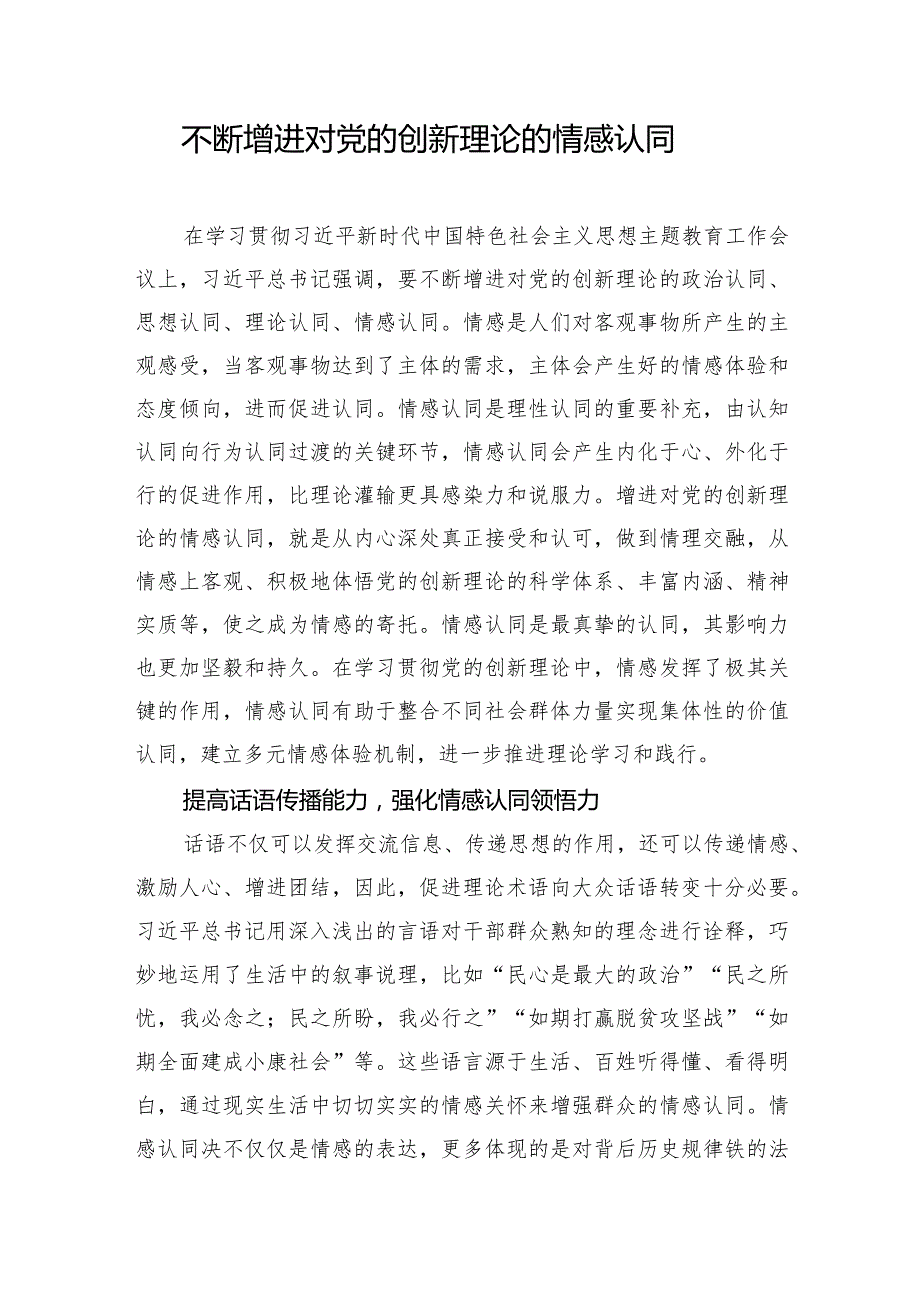 不断增进对党的创新理论的情感认同

在学习贯彻习近平新时代中国特色社会主义思想主题教育工作会议上，习近平总书记强调，要不断增进对党的创新理论的政治认同、思想认同、理论认同、情感认同。情感是人们对客观事物所产生的主观感受，当客观事物达到了主体的需求，主体会产生好的情感体验和态度倾向，进而促进认同。情感认同是理性认同的重要补充，由认知认同向行为认同过渡的关键环节，情感认同会产生内化于心、外化于行的促进作用，比理论灌输更具感染力和说服力。增进对党的创新理论的情感认同，就是从内心深处真正接受和认可，做到情理交融，从情感上客观、积极地体悟党的创新理论的科学体系、丰富内涵、精神实质等，使之成为情感的寄托。情感认同是最真挚的认同，其影响力也更加坚毅和持久。在学习贯彻党的创新理论中，情感发挥了极其关键的作用，情感认同有助于整合不同社会群体力量实现集体性的价值认同，建立多元情感体验机制，进一步推进理论学习和践行。

提高话语传播能力，强化情感认同领悟力

话语不仅可以发挥交流信息、传递思想的作用，还可以传递情感、激励人心、增进团结，因此，促进理论术语向大众话语转变十分必要。习近平总书记用深入浅出的言语对干部群众熟知的理念进行诠释，巧妙地运用了生活中的叙事说理，比如“民心是最大的政治”“民之所忧，我必念之；民之所盼，我必行之”“如期打赢脱贫攻坚战”“如期全面建成小康社会”等。这些语言源于生活、百姓听得懂、看得明白，通过现实生活中切切实实的情感关怀来增强群众的情感认同。情感认同决不仅仅是情感的表达，更多体现的是对背后历史规律铁的法